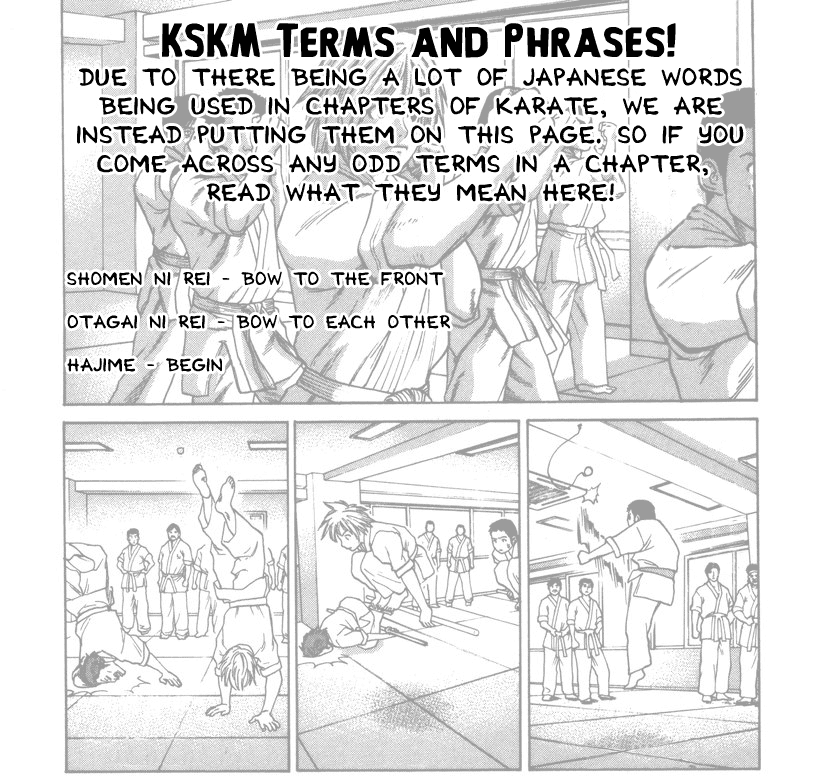 KSKM TERMS AND PHRASES!

DUE TO THERE BEING A LOT OF JAPANESE WORDS BEING USED IN CHAPTERS OF KARATE, WE ARE INSTEAD PUTTING THEM ON THIS PAGE. SO IF YOU COME ACROSS ANY ODD TERMS IN A CHAPTER, READ WHAT THEY MEAN HERE!

SHOMEN NI REI - BOW TO THE FRONT

OTAGAI NI REI - BOW TO EACH OTHER

HAJIME - BEGIN